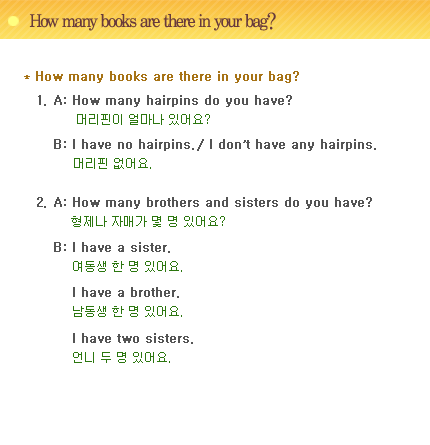 How many books are there in your bag?

* How many books are there in your bag?

1. A: How many hairpins do you have?
머리핀이 얼마나 있어요?

B: I have no hairpins./ I don't have any hairpins.
머리핀 없어요.

2. A: How many brothers and sisters do you have?
형제나 자매가 몇 명 있어요?

B: I have a sister.
여동생 한 명 있어요.

I have a brother.
남동생 한 명 있어요.

I have two sisters.
언니 두 명 있어요.